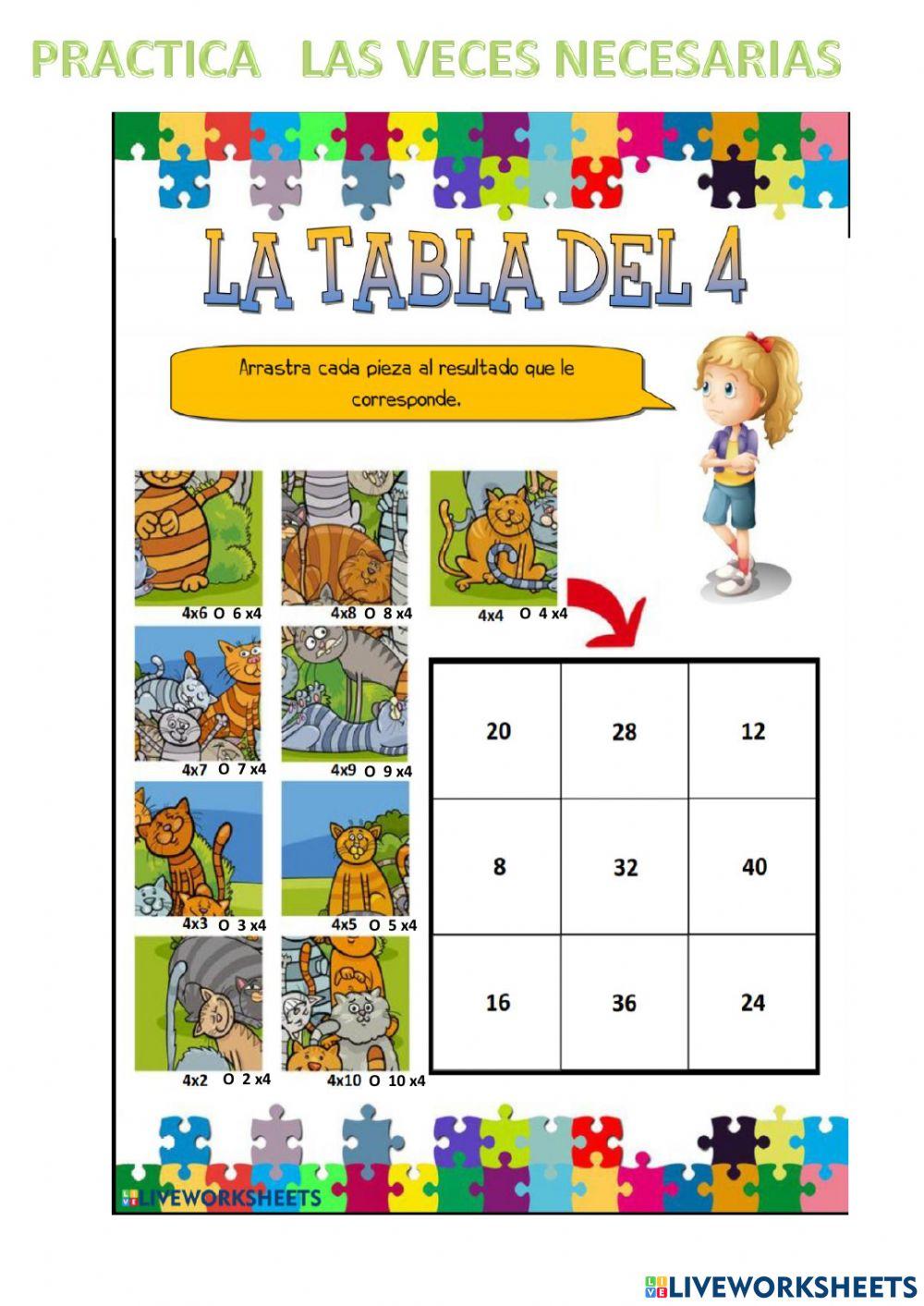 PRACTICA LAS VECES NECESARIAS

LA TABLA DEL 4

Arrastra cada pieza al resultado que le corresponde.

4x6 O 6 x4

4x8 O 8 x4

4x4 O 4 x4

4x7 O 7 x4

4x9 O 9 x4

4x3 O 3 x4

4x5 O 5 x4

4x2 O 2 x4

4x10 O 10 x4

| 20 | 28 | 12 |
|---|---|---|
| 8 | 32 | 40 |
| 16 | 36 | 24 |

LIVEWORKSHEETS

LIVEWORKSHEETS